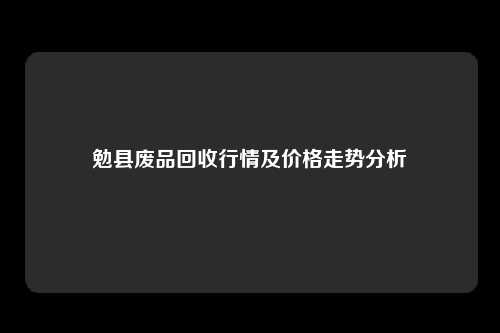 勉县废品回收行情及价格走势分析